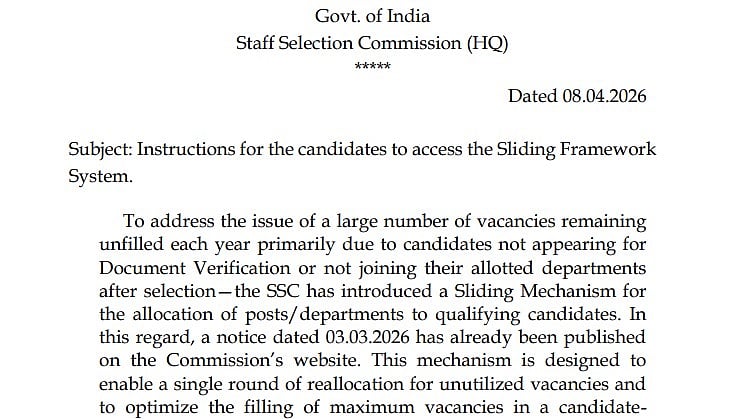 Govt. of India
Staff Selection Commission (HQ)
*****

Dated 08.04.2026

Subject: Instructions for the candidates to access the Sliding Framework System.

To address the issue of a large number of vacancies remaining unfilled each year primarily due to candidates not appearing for Document Verification or not joining their allotted departments after selection—the SSC has introduced a Sliding Mechanism for the allocation of posts/departments to qualifying candidates. In this regard, a notice dated 03.03.2026 has already been published on the Commission's website. This mechanism is designed to enable a single round of reallocation for unutilized vacancies and to optimize the filling of maximum vacancies in a candidate-